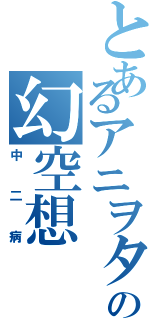 とあるアニヲタの

幻空想

中二病